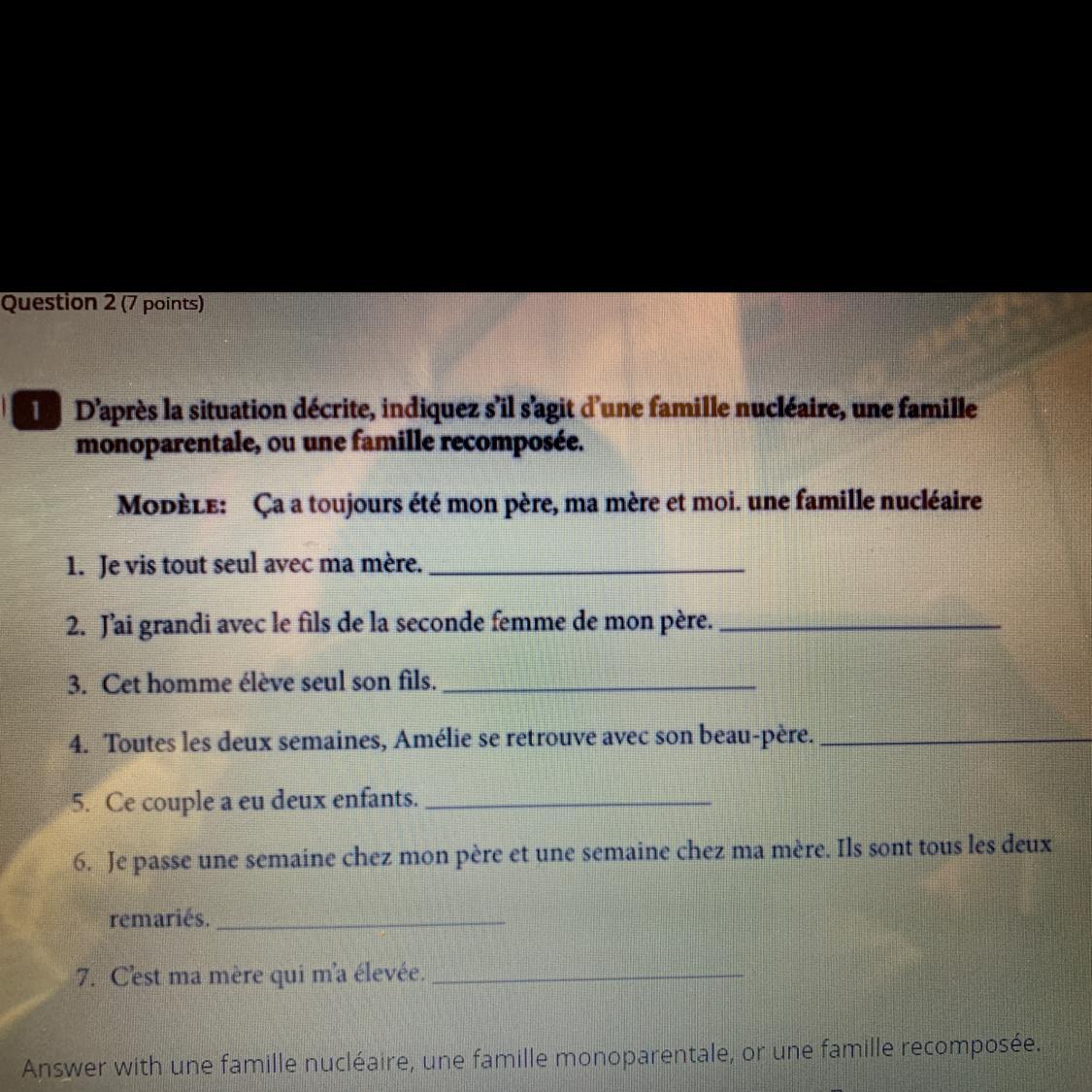 Question 2 (7 points)

1 D'après la situation décrite, indiquez s'il s'agit d'une famille nucléaire, une famille monoparentale, ou une famille recomposée.

MODÈLE: Ça a toujours été mon père, ma mère et moi. une famille nucléaire

1. Je vis tout seul avec ma mère. ____

2. J'ai grandi avec le fils de la seconde femme de mon père. ____

3. Cet homme élève seul son fils. ____

4. Toutes les deux semaines, Amélie se retrouve avec son beau-père. ____

5. Ce couple a eu deux enfants. ____

6. Je passe une semaine chez mon père et une semaine chez ma mère. Ils sont tous les deux remariés. ____

7. C'est ma mère qui m'a élevée. ____

Answer with une famille nucléaire, une famille monoparentale, or une famille recomposée.